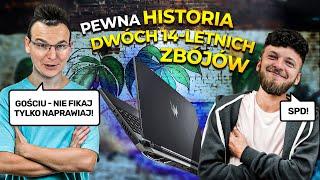 PEWNA HISTORIA DWÓCH 14-LETNICH ZBÓJÓW

GOŚCIU - NIE FIKAJ TYLKO NAPRAWIAJ!

SPD!